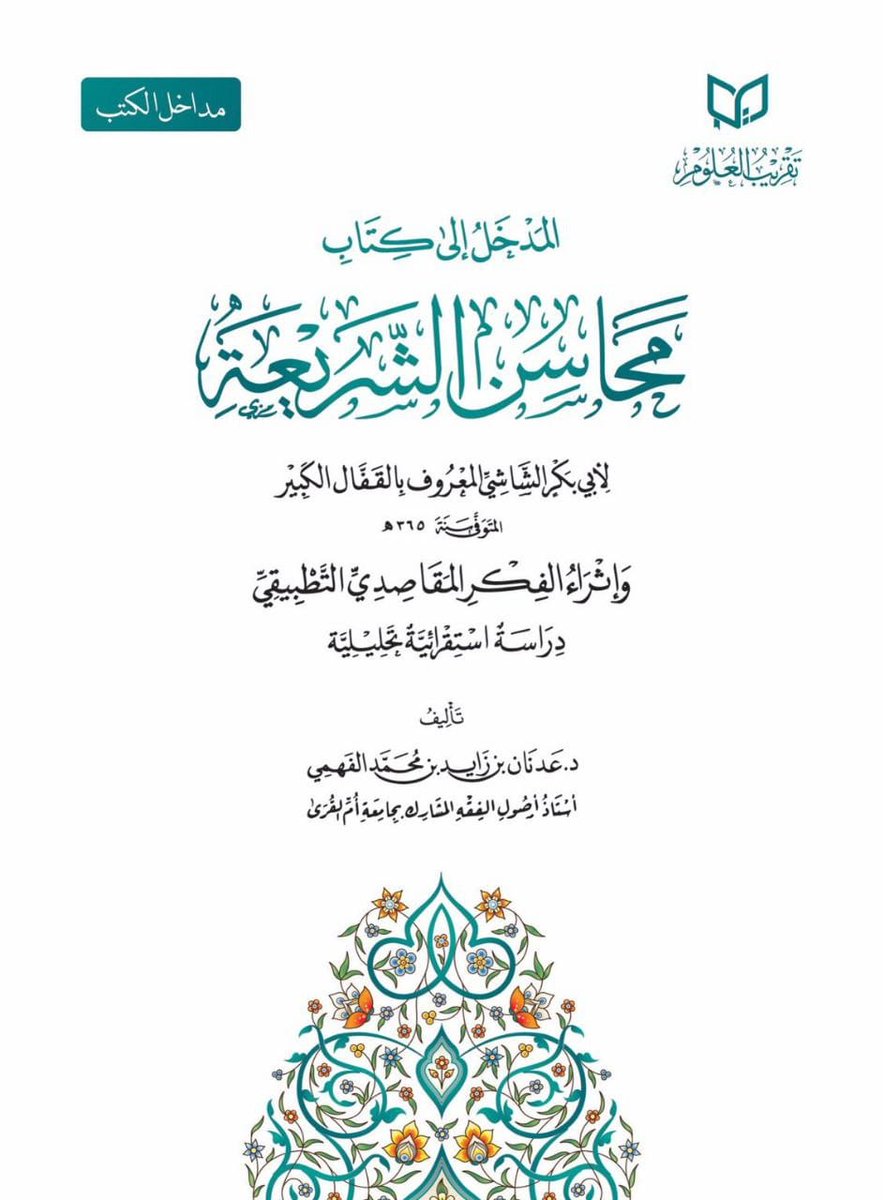 تقريب العلوم

مداخل الكتب

المدخل إلى كتاب

محاسن الشريعة

لأبي بكر الشاشي المعروف بالقفال الكبير

المتوفى سنة ٣٦٥هـ

وإثراء الفكر المقاصدي التطبيقي

دراسة استقرائية تحليلية

تأليف

د. عدنان بن زايد بن محمد الفهمي

أستاذ أصول الفقه المشارك بجامعة أم القرى